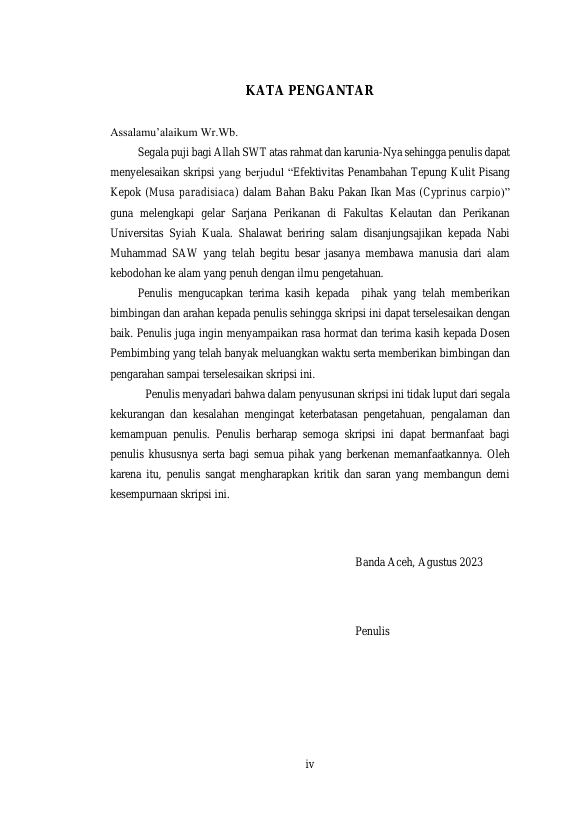 KATA PENGANTAR

Assalamu'alaikum Wr.Wb.

Segala puji bagi Allah SWT atas rahmat dan karunia-Nya sehingga penulis dapat menyelesaikan skripsi yang berjudul "Efektivitas Penambahan Tepung Kulit Pisang Kepok (Musa paradisiaca) dalam Bahan Baku Pakan Ikan Mas (Cyprinus carpio)" guna melengkapi gelar Sarjana Perikanan di Fakultas Kelautan dan Perikanan Universitas Syiah Kuala. Shalawat beriring salam disanjungsajikan kepada Nabi Muhammad SAW yang telah begitu besar jasanya membawa manusia dari alam kebodohan ke alam yang penuh dengan ilmu pengetahuan.

Penulis mengucapkan terima kasih kepada pihak yang telah memberikan bimbingan dan arahan kepada penulis sehingga skripsi ini dapat terselesaikan dengan baik. Penulis juga ingin menyampaikan rasa hormat dan terima kasih kepada Dosen Pembimbing yang telah banyak meluangkan waktu serta memberikan bimbingan dan pengarahan sampai terselesaikan skripsi ini.

Penulis menyadari bahwa dalam penyusunan skripsi ini tidak luput dari segala kekurangan dan kesalahan mengingat keterbatasan pengetahuan, pengalaman dan kemampuan penulis. Penulis berharap semoga skripsi ini dapat bermanfaat bagi penulis khususnya serta bagi semua pihak yang berkenan memanfaatkannya. Oleh karena itu, penulis sangat mengharapkan kritik dan saran yang membangun demi kesempurnaan skripsi ini.

Banda Aceh, Agustus 2023

Penulis

iv